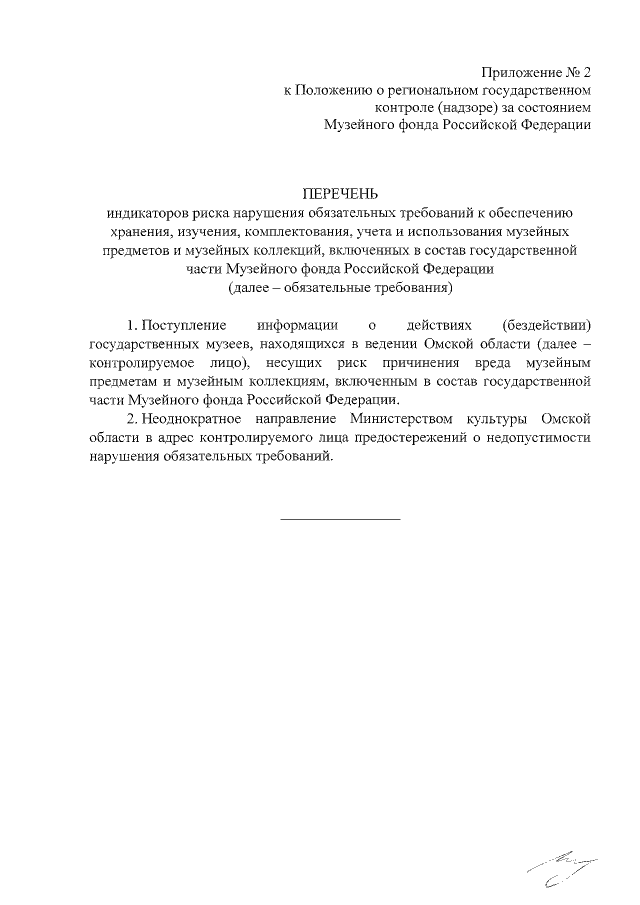 Приложение № 2
к Положению о региональном государственном
контроле (надзоре) за состоянием
Музейного фонда Российской Федерации

ПЕРЕЧЕНЬ
индикаторов риска нарушения обязательных требований к обеспечению хранения, изучения, комплектования, учета и использования музейных предметов и музейных коллекций, включенных в состав государственной части Музейного фонда Российской Федерации
(далее – обязательные требования)

1. Поступление информации о действиях (бездействии) государственных музеев, находящихся в ведении Омской области (далее – контролируемое лицо), несущих риск причинения вреда музейным предметам и музейным коллекциям, включенным в состав государственной части Музейного фонда Российской Федерации.

2. Неоднократное направление Министерством культуры Омской области в адрес контролируемого лица предостережений о недопустимости нарушения обязательных требований.